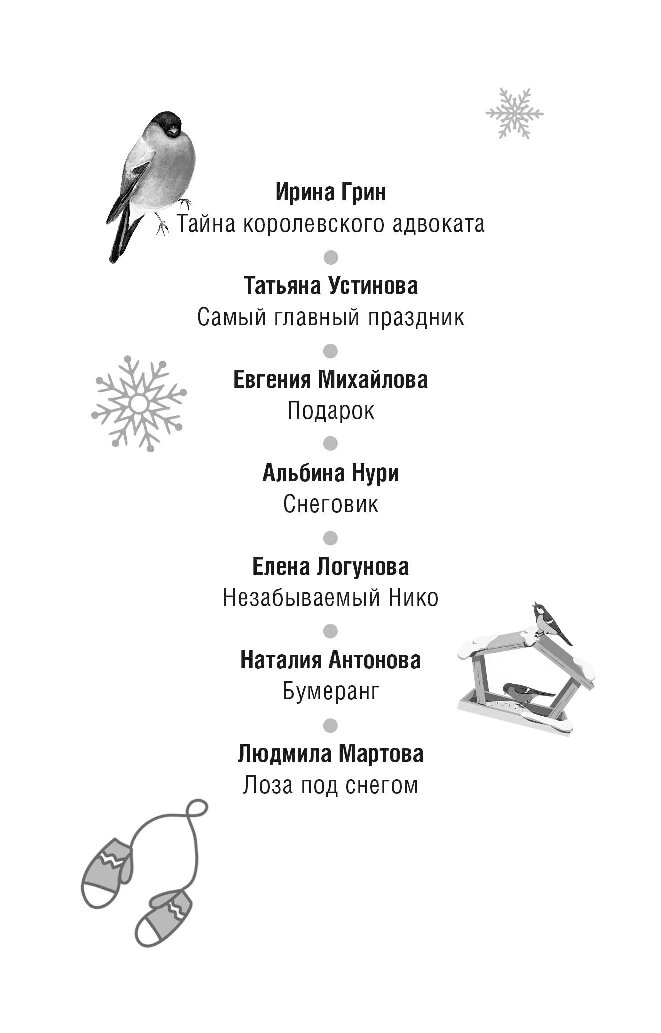 Ирина Грин
Тайна королевского адвоката

Татьяна Устинова
Самый главный праздник

Евгения Михайлова
Подарок

Альбина Нури
Снеговик

Елена Логунова
Незабываемый Нико

Наталия Антонова
Бумеранг

Людмила Мартова
Лоза под снегом